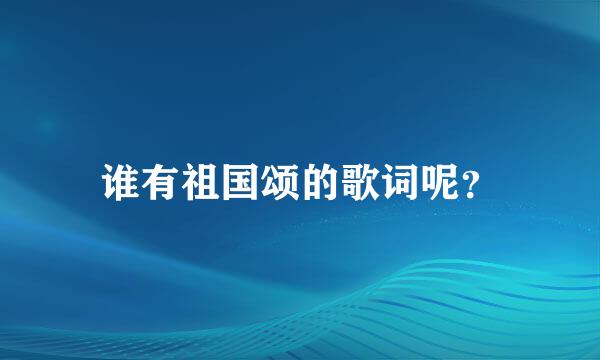 谁有祖国颂的歌词呢?